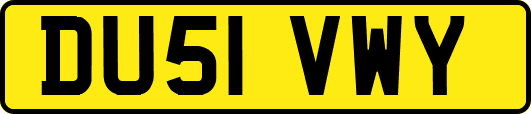 DU51 VWY